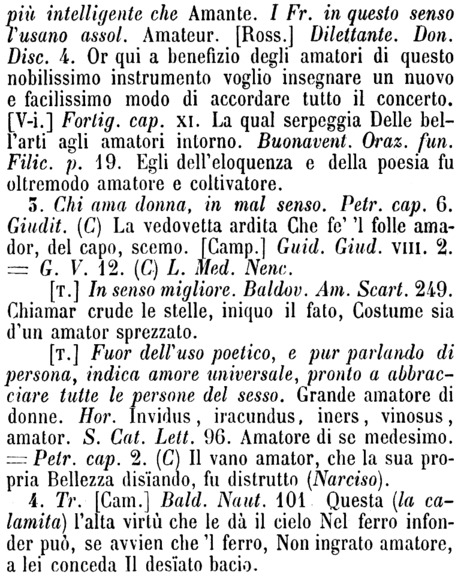 più intelligente che Amante. I Fr. in questo senso l'usano assol. Amateur. [Ross.] Dilettante. Don. Disc. 4. Or qui a benefizio degli amatori di questo nobilissimo instrumento voglio insegnare un nuovo e facilissimo modo di accordare tutto il concerto. [V-i.] Fortig. cap. XI. La qual serpeggia Delle bell'arti agli amatori intorno. Buonavent. Oraz. fun. Filic. p. 19. Egli dell'eloquenza e della poesia fu oltremodo amatore e coltivatore.

3. Chi ama donna, in mal senso. Petr. cap. 6. Giudit. (C) La vedovetta ardita Che fe' 'l folle amador, del capo, scemo. [Camp.] Guid. Giud. VIII. 2. = G. V. 12. (C) L. Med. Nenc.

[T.] In senso migliore. Baldov. Am. Scart. 249. Chiamar crude le stelle, iniquo il fato, Costume sia d'un amator sprezzato.

[T.] Fuor dell'uso poetico, e pur parlando di persona, indica amore universale, pronto a abbracciare tutte le persone del sesso. Grande amatore di donne. Hor. Invidus, iracundus, iners, vinosus, amator. S. Cat. Lett. 96. Amatore di se medesimo. = Petr. cap. 2. (C) Il vano amator, che la sua propria Bellezza disïando, fu distrutto (Narciso).

4. Tr. [Cam.] Bald. Naut. 101 Questa (la calamita) l'alta virtù che le dà il cielo Nel ferro infonder può, se avvien che 'l ferro, Non ingrato amatore, a lei conceda Il desïato bacio.